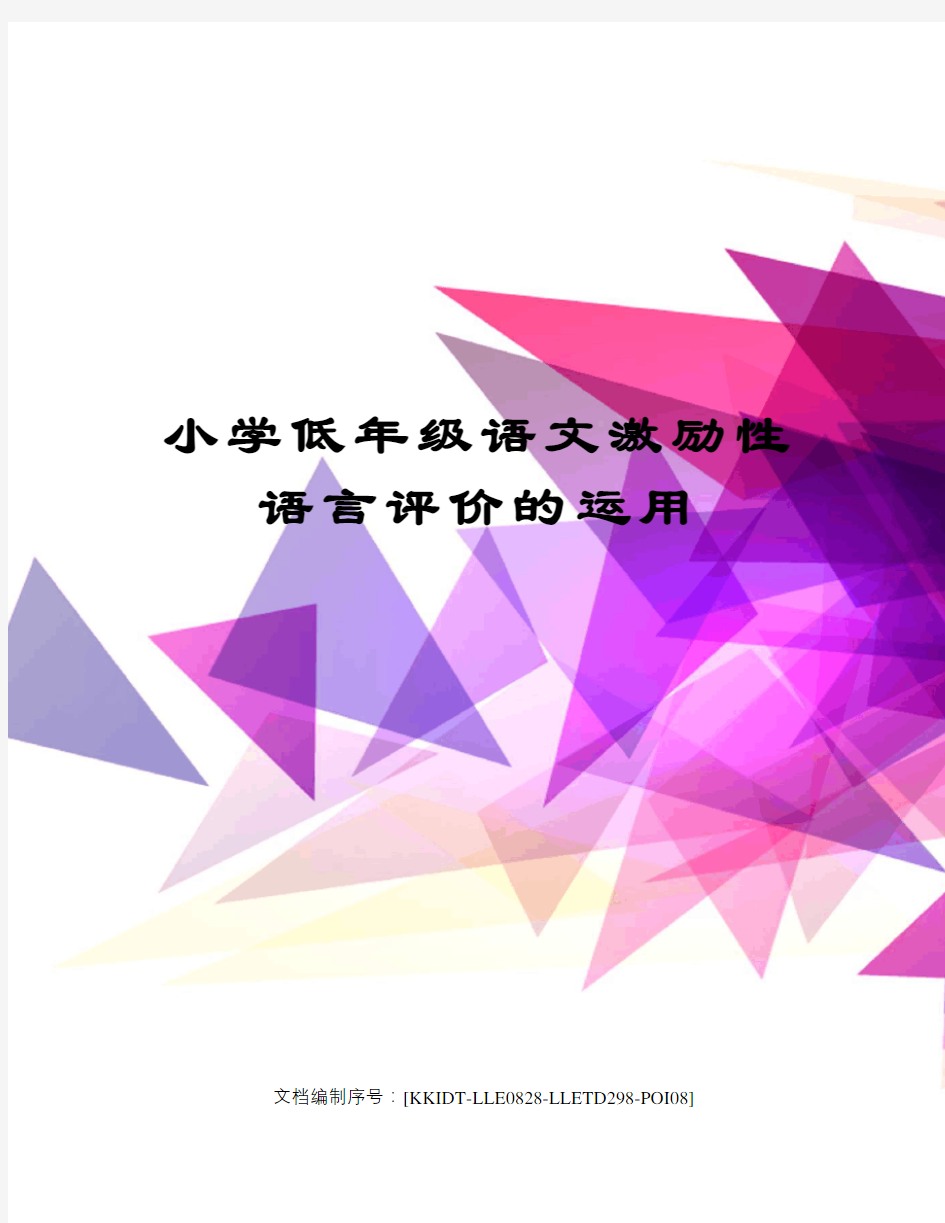 小学低年级语文激励性语言评价的运用

文档编制序号：[KKIDT-LLE0828-LLETD298-POI08]